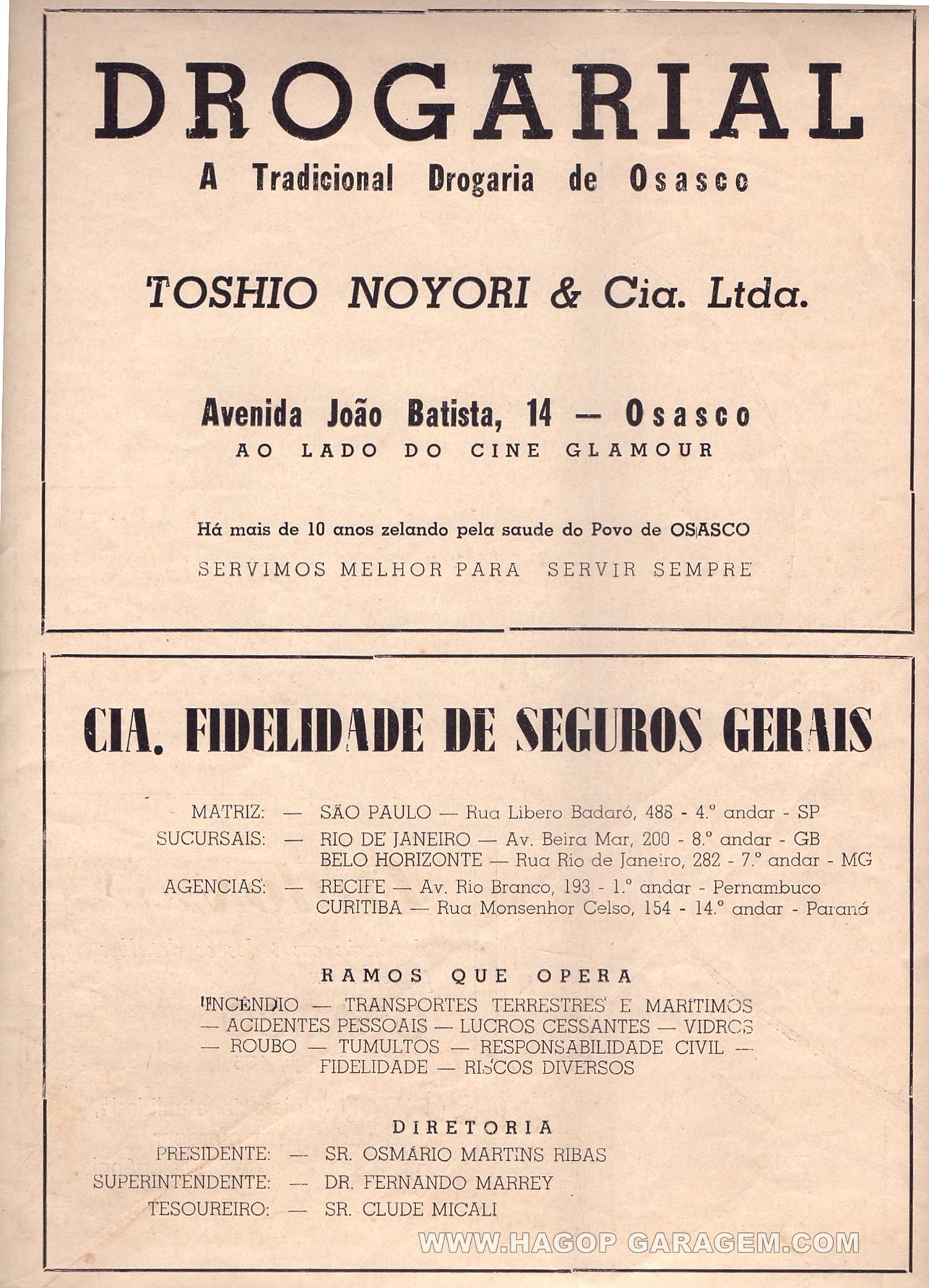 DROGARIAL

A Tradicional Drogaria de Osasco

TOSHIO NOYORI & Cia. Ltda.

Avenida João Batista, 14 — Osasco
AO LADO DO CINE GLAMOUR

Há mais de 10 anos zelando pela saude do Povo de OSASCO

SERVIMOS MELHOR PARA SERVIR SEMPRE

CIA. FIDELIDADE DE SEGUROS GERAIS

MATRIZ: — SÃO PAULO — Rua Libero Badaró, 488 - 4.º andar - SP
SUCURSAIS: — RIO DE JANEIRO — Av. Beira Mar, 200 - 8.º andar - GB
BELO HORIZONTE — Rua Rio de Janeiro, 282 - 7.º andar - MG
AGENCIAS: — RECIFE — Av. Rio Branco, 193 - 1.º andar - Pernambuco
CURITIBA — Rua Monsenhor Celso, 154 - 14.º andar - Paraná

RAMOS QUE OPERA

INCÊNDIO — TRANSPORTES TERRESTRES E MARÍTIMOS — ACIDENTES PESSOAIS — LUCROS CESSANTES — VIDROS — ROUBO — TUMULTOS — RESPONSABILIDADE CIVIL — FIDELIDADE — RISCOS DIVERSOS

DIRETORIA
PRESIDENTE: — SR. OSMÁRIO MARTINS RIBAS
SUPERINTENDENTE: — DR. FERNANDO MARREY
TESOUREIRO: — SR. CLUDE MICALI

WWW.HAGOP GARAGEM.COM